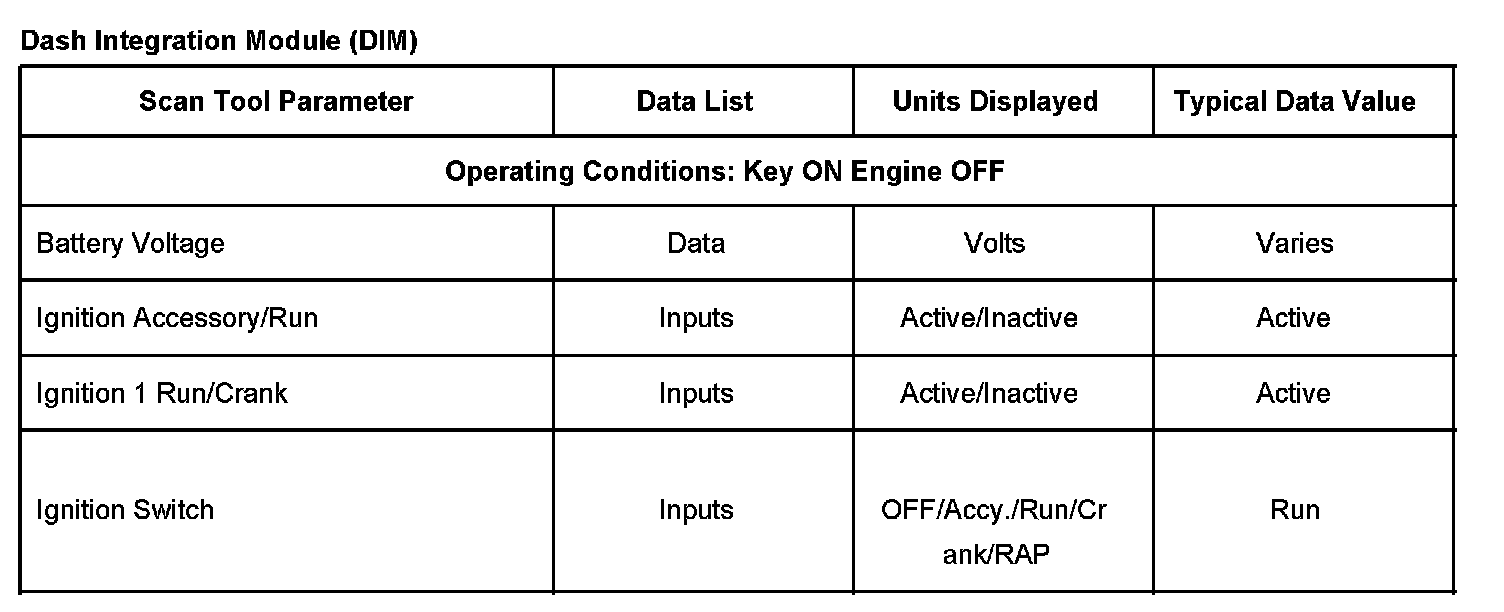 Dash Integration Module (DIM)

| Scan Tool Parameter | Data List | Units Displayed | Typical Data Value |
|---|---|---|---|
| Operating Conditions: Key ON Engine OFF | | | |
| Battery Voltage | Data | Volts | Varies |
| Ignition Accessory/Run | Inputs | Active/Inactive | Active |
| Ignition 1 Run/Crank | Inputs | Active/Inactive | Active |
| Ignition Switch | Inputs | OFF/Accy./Run/Crank/RAP | Run |